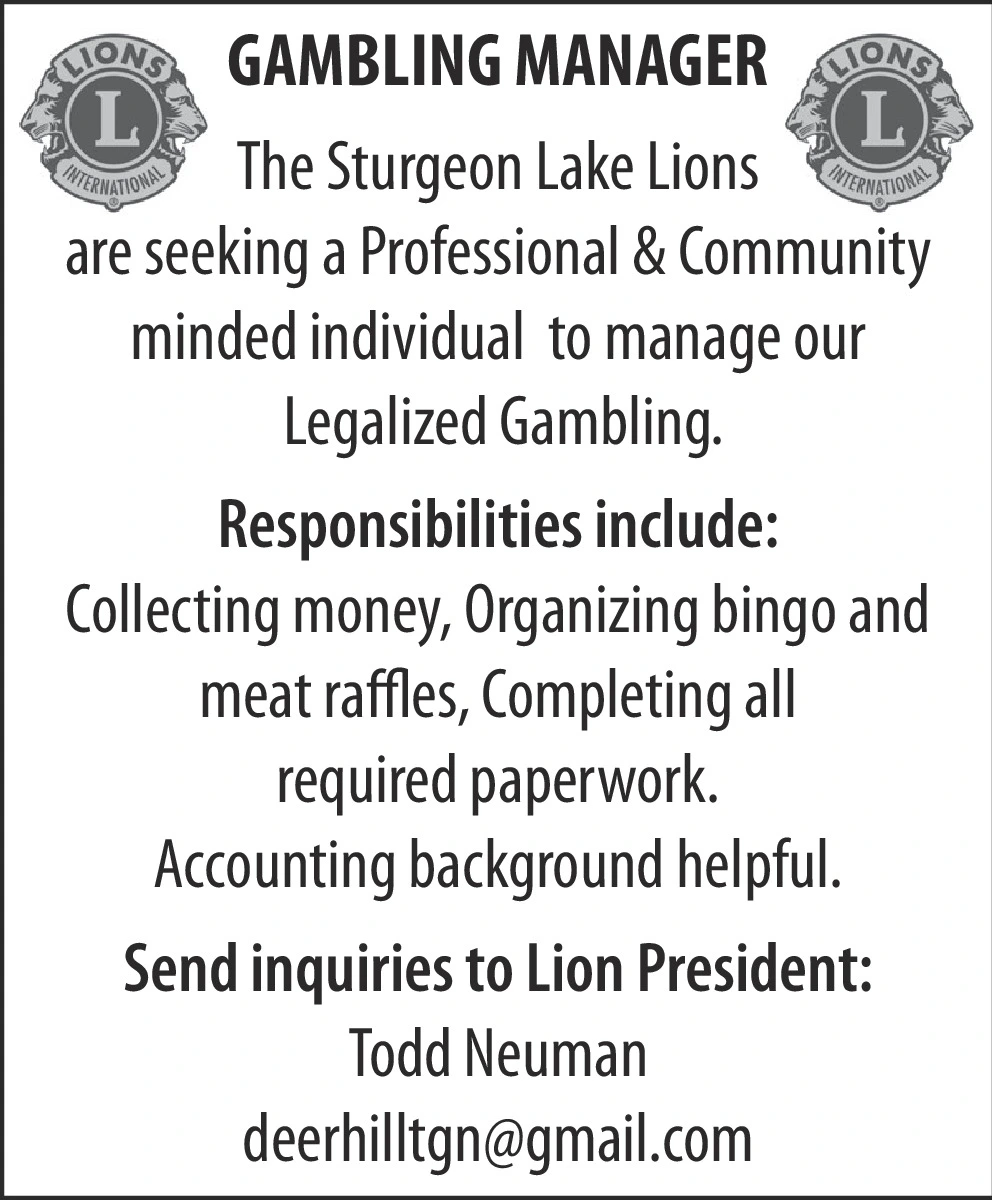 LIONS
L
INTERNATIONAL

GAMBLING MANAGER

LIONS
L
INTERNATIONAL

The Sturgeon Lake Lions are seeking a Professional & Community minded individual to manage our Legalized Gambling.

Responsibilities include:
Collecting money, Organizing bingo and meat raffles, Completing all required paperwork.
Accounting background helpful.

Send inquiries to Lion President:
Todd Neuman
deerhilltgn@gmail.com